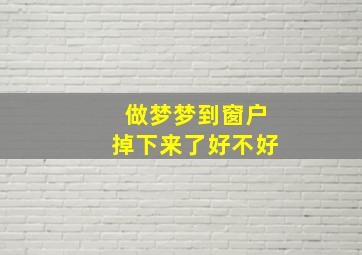 做梦梦到窗户
掉下来了好不好